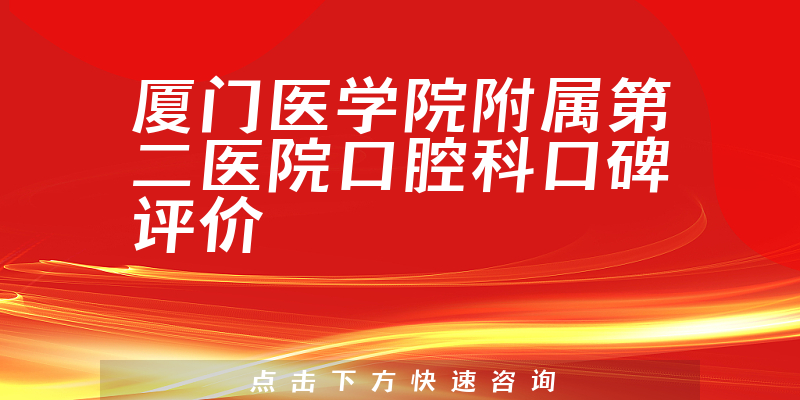 厦门医学院附属第二医院口腔科口碑评价

点击下方快速咨询